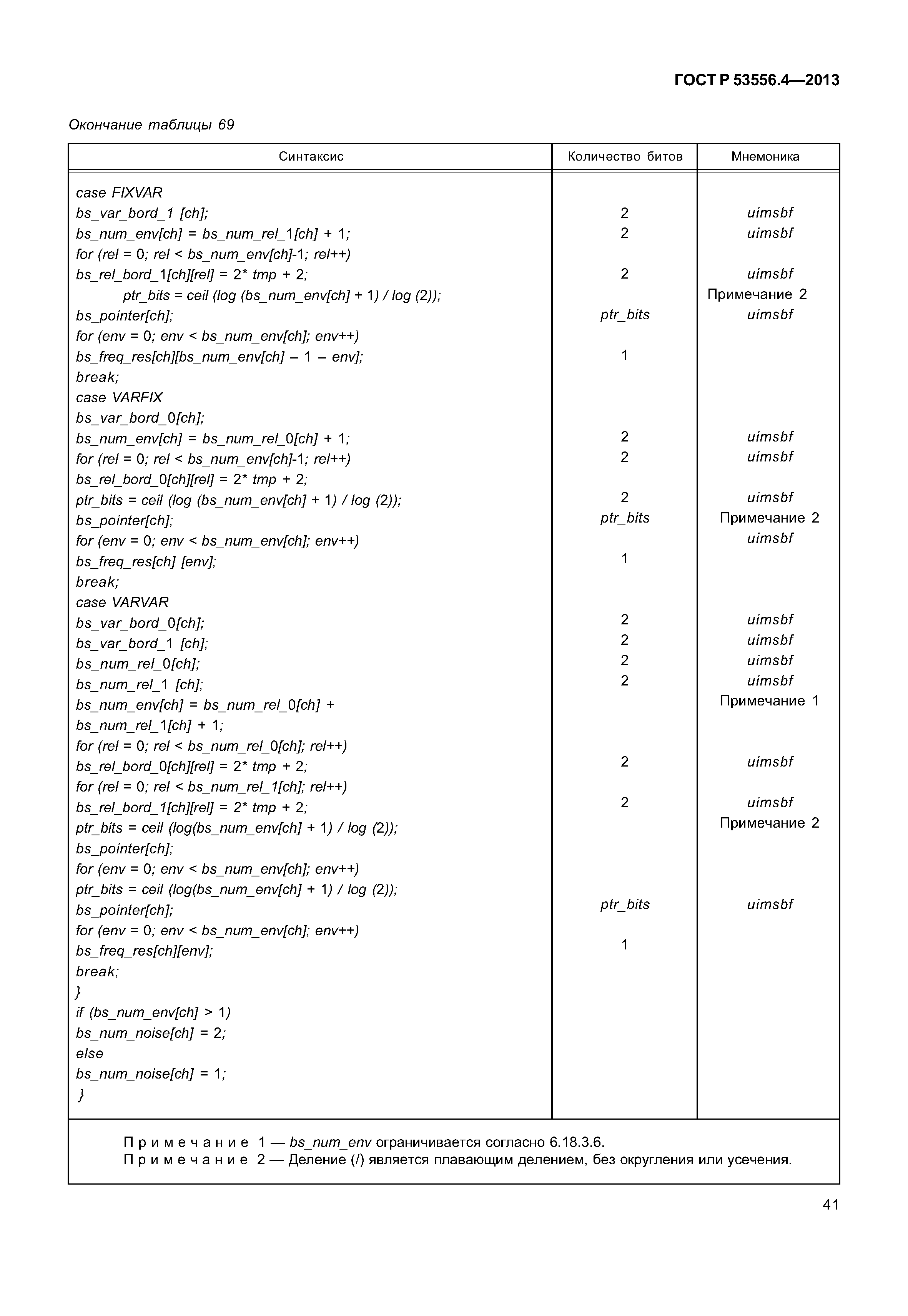 ГОСТ Р 53556.4—2013

Окончание таблицы 69

| Синтаксис | Количество битов | Мнемоника |
|---|---|---|
| case FIXVAR | | |
| bs_var_bord_1 [ch]; | 2 | uimsbf |
| bs_num_env[ch] = bs_num_rel_1[ch] + 1; | 2 | uimsbf |
| for (rel = 0; rel < bs_num_env[ch]-1; rel++) | | |
| bs_rel_bord_1[ch][rel] = 2* tmp + 2; | 2 | uimsbf |
| ptr_bits = ceil (log (bs_num_env[ch] + 1) / log (2)); | | Примечание 2 |
| bs_pointer[ch]; | ptr_bits | uimsbf |
| for (env = 0; env < bs_num_env[ch]; env++) | | |
| bs_freq_res[ch][bs_num_env[ch] – 1 – env]; | 1 | |
| break; | | |
| case VARFIX | | |
| bs_var_bord_0[ch]; | | |
| bs_num_env[ch] = bs_num_rel_0[ch] + 1; | 2 | uimsbf |
| for (rel = 0; rel < bs_num_env[ch]-1; rel++) | 2 | uimsbf |
| bs_rel_bord_0[ch][rel] = 2* tmp + 2; | | |
| ptr_bits = ceil (log (bs_num_env[ch] + 1) / log (2)); | 2 | uimsbf |
| bs_pointer[ch]; | ptr_bits | Примечание 2 |
| for (env = 0; env < bs_num_env[ch]; env++) | | uimsbf |
| bs_freq_res[ch] [env]; | 1 | |
| break; | | |
| case VARVAR | | |
| bs_var_bord_0[ch]; | 2 | uimsbf |
| bs_var_bord_1 [ch]; | 2 | uimsbf |
| bs_num_rel_0[ch]; | 2 | uimsbf |
| bs_num_rel_1 [ch]; | 2 | uimsbf |
| bs_num_env[ch] = bs_num_rel_0[ch] + | | Примечание 1 |
| bs_num_rel_1[ch] + 1; | | |
| for (rel = 0; rel < bs_num_rel_0[ch]; rel++) | | |
| bs_rel_bord_0[ch][rel] = 2* tmp + 2; | 2 | uimsbf |
| for (rel = 0; rel < bs_num_rel_1[ch]; rel++) | | |
| bs_rel_bord_1[ch][rel] = 2* tmp + 2; | 2 | uimsbf |
| ptr_bits = ceil (log(bs_num_env[ch] + 1) / log (2)); | | Примечание 2 |
| bs_pointer[ch]; | | |
| for (env = 0; env < bs_num_env[ch]; env++) | | |
| ptr_bits = ceil (log(bs_num_env[ch] + 1) / log (2)); | | |
| bs_pointer[ch]; | ptr_bits | uimsbf |
| for (env = 0; env < bs_num_env[ch]; env++) | | |
| bs_freq_res[ch][env]; | 1 | |
| break; | | |
| } | | |
| if (bs_num_env[ch] > 1) | | |
| bs_num_noise[ch] = 2; | | |
| else | | |
| bs_num_noise[ch] = 1; | | |
| } | | |

Примечание 1 — bs_num_env ограничивается согласно 6.18.3.6.
Примечание 2 — Деление (/) является плавающим делением, без округления или усечения.

41